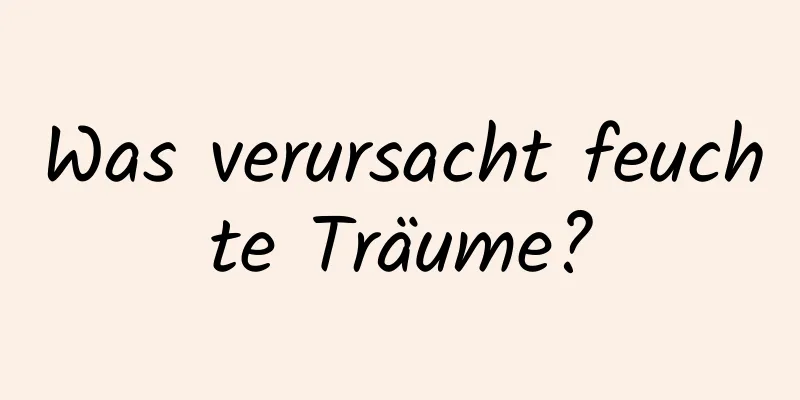 Was verursacht feuchte Träume?